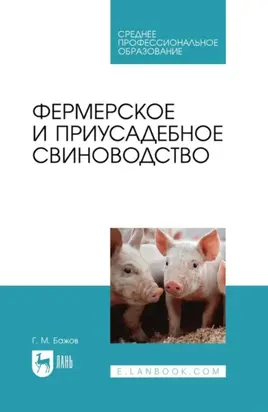 СРЕДНЕЕ
ПРОФЕССИОНАЛЬНОЕ
ОБРАЗОВАНИЕ

ФЕРМЕРСКОЕ
И ПРИУСАДЕБНОЕ
СВИНОВОДСТВО

Г. М. Бажов

ЛАНЬ

E.LANBOOK.COM